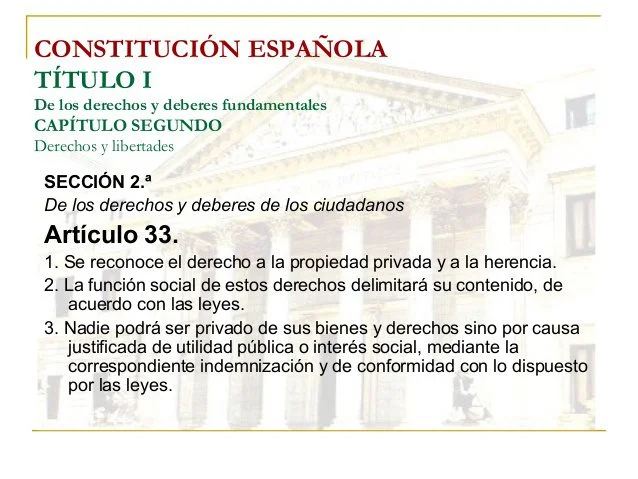 CONSTITUCIÓN ESPAÑOLA
TÍTULO I
De los derechos y deberes fundamentales
CAPÍTULO SEGUNDO
Derechos y libertades

SECCIÓN 2.ª
De los derechos y deberes de los ciudadanos

Artículo 33.

1. Se reconoce el derecho a la propiedad privada y a la herencia.

2. La función social de estos derechos delimitará su contenido, de acuerdo con las leyes.

3. Nadie podrá ser privado de sus bienes y derechos sino por causa justificada de utilidad pública o interés social, mediante la correspondiente indemnización y de conformidad con lo dispuesto por las leyes.